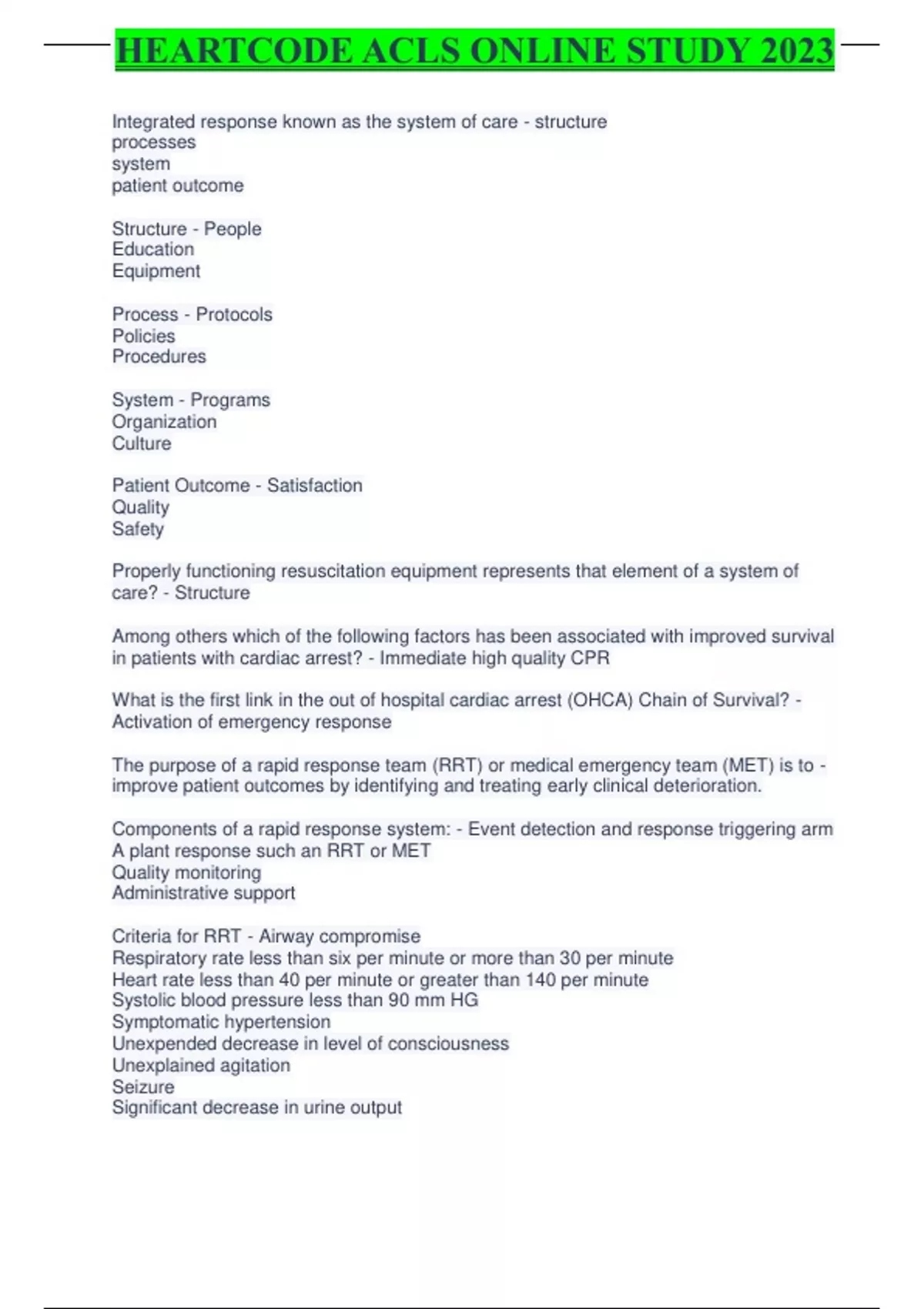 HEARTCODE ACLS ONLINE STUDY 2023

Integrated response known as the system of care - structure
processes
system
patient outcome

Structure - People
Education
Equipment

Process - Protocols
Policies
Procedures

System - Programs
Organization
Culture

Patient Outcome - Satisfaction
Quality
Safety

Properly functioning resuscitation equipment represents that element of a system of care? - Structure

Among others which of the following factors has been associated with improved survival in patients with cardiac arrest? - Immediate high quality CPR

What is the first link in the out of hospital cardiac arrest (OHCA) Chain of Survival? - Activation of emergency response

The purpose of a rapid response team (RRT) or medical emergency team (MET) is to - improve patient outcomes by identifying and treating early clinical deterioration.

Components of a rapid response system: - Event detection and response triggering arm
A plant response such an RRT or MET
Quality monitoring
Administrative support

Criteria for RRT - Airway compromise
Respiratory rate less than six per minute or more than 30 per minute
Heart rate less than 40 per minute or greater than 140 per minute
Systolic blood pressure less than 90 mm HG
Symptomatic hypertension
Unexpended decrease in level of consciousness
Unexplained agitation
Seizure
Significant decrease in urine output